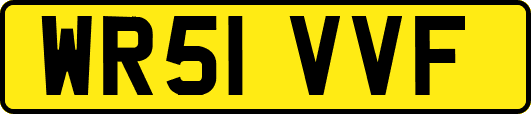 WR51 VVF